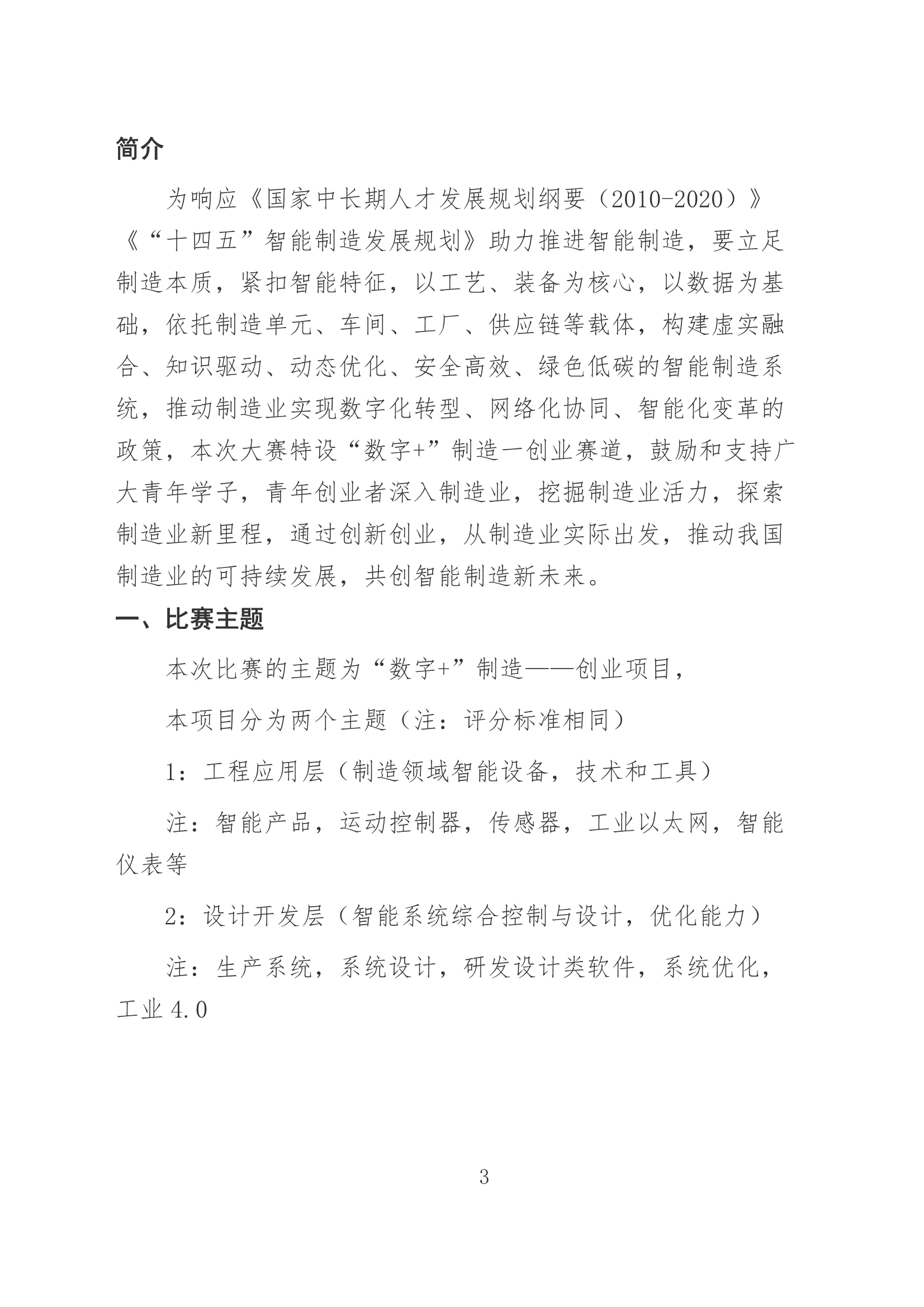 简介

为响应《国家中长期人才发展规划纲要（2010-2020）》《“十四五”智能制造发展规划》助力推进智能制造，要立足制造本质，紧扣智能特征，以工艺、装备为核心，以数据为基础，依托制造单元、车间、工厂、供应链等载体，构建虚实融合、知识驱动、动态优化、安全高效、绿色低碳的智能制造系统，推动制造业实现数字化转型、网络化协同、智能化变革的政策，本次大赛特设“数字+”制造一创业赛道，鼓励和支持广大青年学子，青年创业者深入制造业，挖掘制造业活力，探索制造业新里程，通过创新创业，从制造业实际出发，推动我国制造业的可持续发展，共创智能制造新未来。

一、比赛主题

本次比赛的主题为“数字+”制造——创业项目，

本项目分为两个主题（注：评分标准相同）

1：工程应用层（制造领域智能设备，技术和工具）

注：智能产品，运动控制器，传感器，工业以太网，智能仪表等

2：设计开发层（智能系统综合控制与设计，优化能力）

注：生产系统，系统设计，研发设计类软件，系统优化，工业 4.0

3